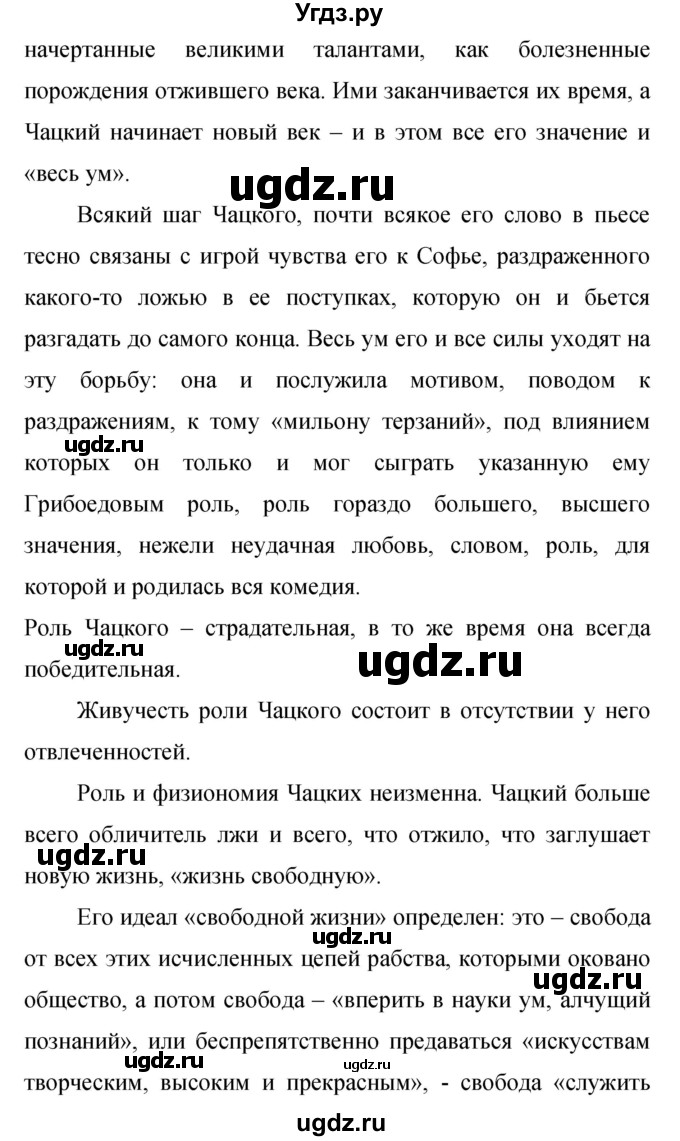 Угдз.ру

начертанные великими талантами, как болезненные порождения отжившего века. Ими заканчивается их время, а Чацкий начинает новый век – и в этом все его значение и «весь ум».

ugdz.ru

Всякий шаг Чацкого, почти всякое его слово в пьесе тесно связаны с игрой чувства его к Софье, раздраженного какого-то ложью в ее поступках, которую он и бьется разгадать до самого конца. Весь ум его и все силы уходят на эту борьбу: она и послужила мотивом, поводом к раздражениям, к тому «мильону терзаний», под влиянием которых он только и мог сыграть указанную ему Грибоедовым роль, роль гораздо большего, высшего значения, нежели неудачная любовь, словом, роль, для которой и родилась вся комедия.

ugdz.ru

Роль Чацкого – страдательная, в то же время она всегда победительная.

ugdz.ru

ugdz.ru

Живучесть роли Чацкого состоит в отсутствии у него отвлеченностей.

Роль и физиономия Чацких неизменна. Чацкий больше всего обличитель лжи и всего, что отжило, что заглушает новую жизнь, «жизнь свободную».

ugdz.ru

Его идеал «свободной жизни» определен: это – свобода от всех этих исчисленных цепей рабства, которыми оковано общество, а потом свобода – «вперить в науки ум, алчущий познаний», или беспрепятственно предаваться «искусствам творческим, высоким и прекрасным», - свобода «служить

ugdz.ru

ugdz.ru

ugdz.ru

ugdz.ru

ugdz.ru